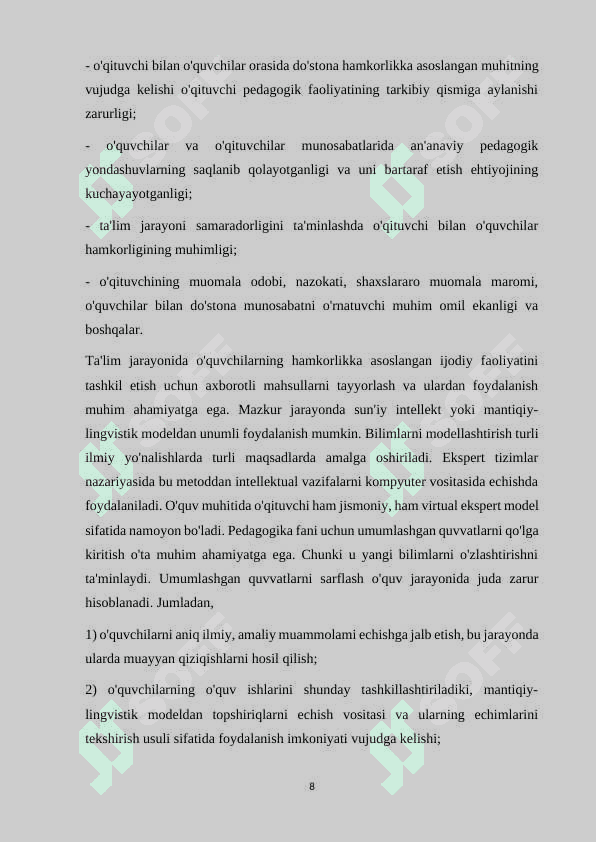 - o'qituvchi bilan o'quvchilar orasida do'stona hamkorlikka asoslangan muhitning vujudga kelishi o'qituvchi pedagogik faoliyatining tarkibiy qismiga aylanishi zarurligi;

- o'quvchilar va o'qituvchilar munosabatlarida an'anaviy pedagogik yondashuvlarning saqlanib qolayotganligi va uni bartaraf etish ehtiyojining kuchayayotganligi;

- ta'lim jarayoni samaradorligini ta'minlashda o'qituvchi bilan o'quvchilar hamkorligining muhimligi;

- o'qituvchining muomala odobi, nazokati, shaxslararo muomala maromi, o'quvchilar bilan do'stona munosabatni o'rnatuvchi muhim omil ekanligi va boshqalar.

Ta'lim jarayonida o'quvchilarning hamkorlikka asoslangan ijodiy faoliyatini tashkil etish uchun axborotli mahsullarni tayyorlash va ulardan foydalanish muhim ahamiyatga ega. Mazkur jarayonda sun'iy intellekt yoki mantiqiy-lingvistik modeldan unumli foydalanish mumkin. Bilimlarni modellashtirish turli ilmiy yo'nalishlarda turli maqsadlarda amalga oshiriladi. Ekspert tizimlar nazariyasida bu metoddan intellektual vazifalarni kompyuter vositasida echishda foydalaniladi. O'quv muhitida o'qituvchi ham jismoniy, ham virtual ekspert model sifatida namoyon bo'ladi. Pedagogika fani uchun umumlashgan quvvatlarni qo'lga kiritish o'ta muhim ahamiyatga ega. Chunki u yangi bilimlarni o'zlashtirishni ta'minlaydi. Umumlashgan quvvatlarni sarflash o'quv jarayonida juda zarur hisoblanadi. Jumladan,

1) o'quvchilarni aniq ilmiy, amaliy muammolami echishga jalb etish, bu jarayonda ularda muayyan qiziqishlarni hosil qilish;

2) o'quvchilarning o'quv ishlarini shunday tashkillashtiriladiki, mantiqiy-lingvistik modeldan topshiriqlarni echish vositasi va ularning echimlarini tekshirish usuli sifatida foydalanish imkoniyati vujudga kelishi;

8